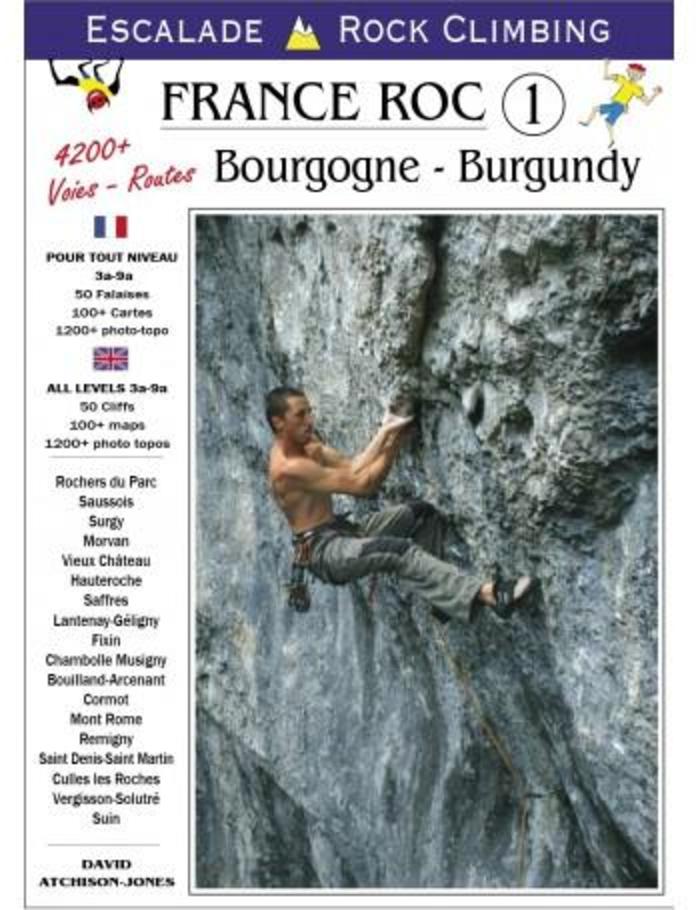 ESCALADE ROCK CLIMBING

FRANCE ROC 1

4200+ Voies - Routes

Bourgogne - Burgundy

POUR TOUT NIVEAU 3a-9a
50 Falaises
100+ Cartes
1200+ photo-topo

ALL LEVELS 3a-9a
50 Cliffs
100+ maps
1200+ photo topos

Rochers du Parc
Saussois
Surgy
Morvan
Vieux Château
Hauteroche
Saffres
Lantenay-Géligny
Fixin
Chambolle Musigny
Bouilland-Arcenant
Cormot
Mont Rome
Remigny
Saint Denis-Saint Martin
Culles les Roches
Vergisson-Solutré
Suin

DAVID ATCHISON-JONES